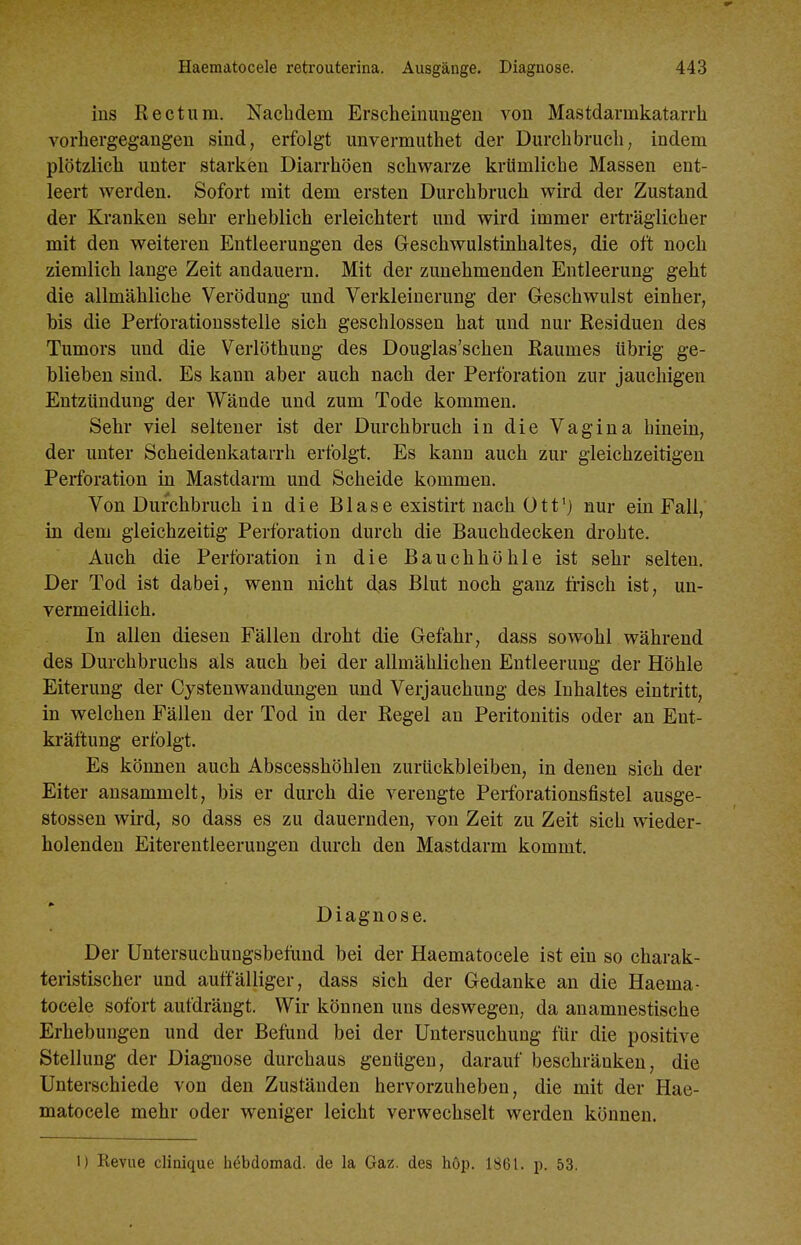 Haematocele retrouterina. Ausgänge. Diagnose. 443

ins Rectum. Nachdem Erscheinungen von Mastdarmkatarrh vorhergegangen sind, erfolgt unvermuthet der Durchbruch, indem plötzlich unter starken Diarrhöen schwarze krümliche Massen entleert werden. Sofort mit dem ersten Durchbruch wird der Zustand der Kranken sehr erheblich erleichtert und wird immer erträglicher mit den weiteren Entleerungen des Geschwulstinhaltes, die oft noch ziemlich lange Zeit andauern. Mit der zunehmenden Entleerung geht die allmähliche Verödung und Verkleinerung der Geschwulst einher, bis die Perforationsstelle sich geschlossen hat und nur Residuen des Tumors und die Verlöthung des Douglas'schen Raumes übrig geblieben sind. Es kann aber auch nach der Perforation zur jauchigen Entzündung der Wände und zum Tode kommen.

Sehr viel seltener ist der Durchbruch in die Vagina hinein, der unter Scheidenkatarrh erfolgt. Es kann auch zur gleichzeitigen Perforation in Mastdarm und Scheide kommen.

Von Durchbruch in die Blase existirt nach Ott¹) nur ein Fall, in dem gleichzeitig Perforation durch die Bauchdecken drohte.

Auch die Perforation in die Bauchhöhle ist sehr selten. Der Tod ist dabei, wenn nicht das Blut noch ganz frisch ist, unvermeidlich.

In allen diesen Fällen droht die Gefahr, dass sowohl während des Durchbruchs als auch bei der allmählichen Entleerung der Höhle Eiterung der Cystenwandungen und Verjauchung des Inhaltes eintritt, in welchen Fällen der Tod in der Regel an Peritonitis oder an Entkräftung erfolgt.

Es können auch Abscesshöhlen zurückbleiben, in denen sich der Eiter ansammelt, bis er durch die verengte Perforationsfistel ausgestossen wird, so dass es zu dauernden, von Zeit zu Zeit sich wiederholenden Eiterentleerungen durch den Mastdarm kommt.

Diagnose.

Der Untersuchungsbefund bei der Haematocele ist ein so charakteristischer und auffälliger, dass sich der Gedanke an die Haematocele sofort aufdrängt. Wir können uns deswegen, da anamnestische Erhebungen und der Befund bei der Untersuchung für die positive Stellung der Diagnose durchaus genügen, darauf beschränken, die Unterschiede von den Zuständen hervorzuheben, die mit der Haematocele mehr oder weniger leicht verwechselt werden können.

1) Revue clinique hébdomad. de la Gaz. des hôp. 1861. p. 53.